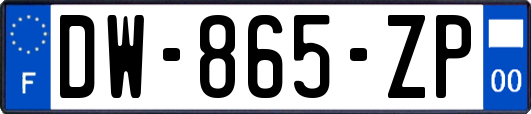 F
DW-865-ZP
00